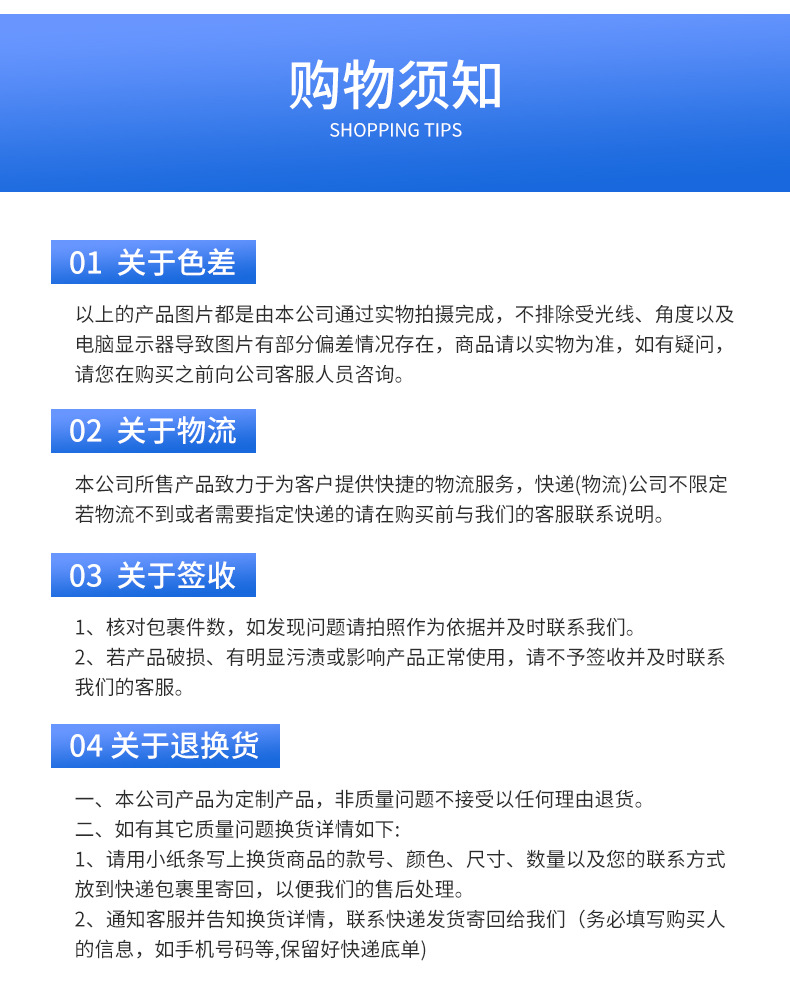 购物须知
SHOPPING TIPS

01 关于色差

以上的产品图片都是由本公司通过实物拍摄完成，不排除受光线、角度以及电脑显示器导致图片有部分偏差情况存在，商品请以实物为准，如有疑问，请您在购买之前向公司客服人员咨询。

02 关于物流

本公司所售产品致力于为客户提供快捷的物流服务，快递(物流)公司不限定若物流不到或者需要指定快递的请在购买前与我们的客服联系说明。

03 关于签收

1、核对包裹件数，如发现问题请拍照作为依据并及时联系我们。
2、若产品破损、有明显污渍或影响产品正常使用，请不予签收并及时联系我们的客服。

04 关于退换货

一、本公司产品为定制产品，非质量问题不接受以任何理由退货。
二、如有其它质量问题换货详情如下:
1、请用小纸条写上换货商品的款号、颜色、尺寸、数量以及您的联系方式放到快递包裹里寄回，以便我们的售后处理。
2、通知客服并告知换货详情，联系快递发货寄回给我们（务必填写购买人的信息，如手机号码等,保留好快递底单)